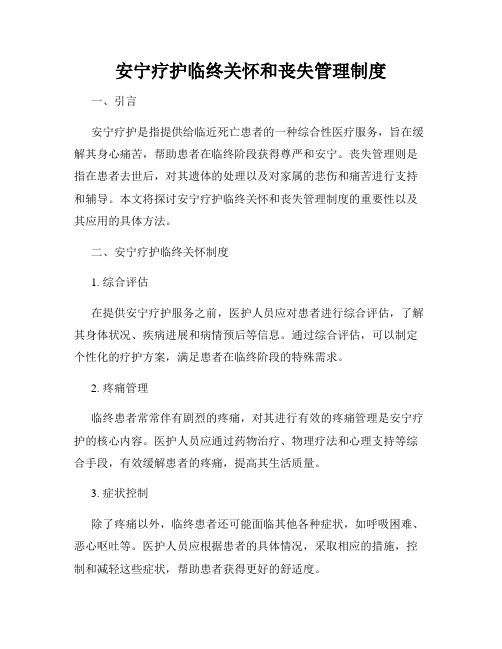 安宁疗护临终关怀和丧失管理制度

一、引言

安宁疗护是指提供给临近死亡患者的一种综合性医疗服务，旨在缓解其身心痛苦，帮助患者在临终阶段获得尊严和安宁。丧失管理则是指在患者去世后，对其遗体的处理以及对家属的悲伤和痛苦进行支持和辅导。本文将探讨安宁疗护临终关怀和丧失管理制度的重要性以及其应用的具体方法。

二、安宁疗护临终关怀制度

1. 综合评估

在提供安宁疗护服务之前，医护人员应对患者进行综合评估，了解其身体状况、疾病进展和病情预后等信息。通过综合评估，可以制定个性化的疗护方案，满足患者在临终阶段的特殊需求。

2. 疼痛管理

临终患者常常伴有剧烈的疼痛，对其进行有效的疼痛管理是安宁疗护的核心内容。医护人员应通过药物治疗、物理疗法和心理支持等综合手段，有效缓解患者的疼痛，提高其生活质量。

3. 症状控制

除了疼痛以外，临终患者还可能面临其他各种症状，如呼吸困难、恶心呕吐等。医护人员应根据患者的具体情况，采取相应的措施，控制和减轻这些症状，帮助患者获得更好的舒适度。